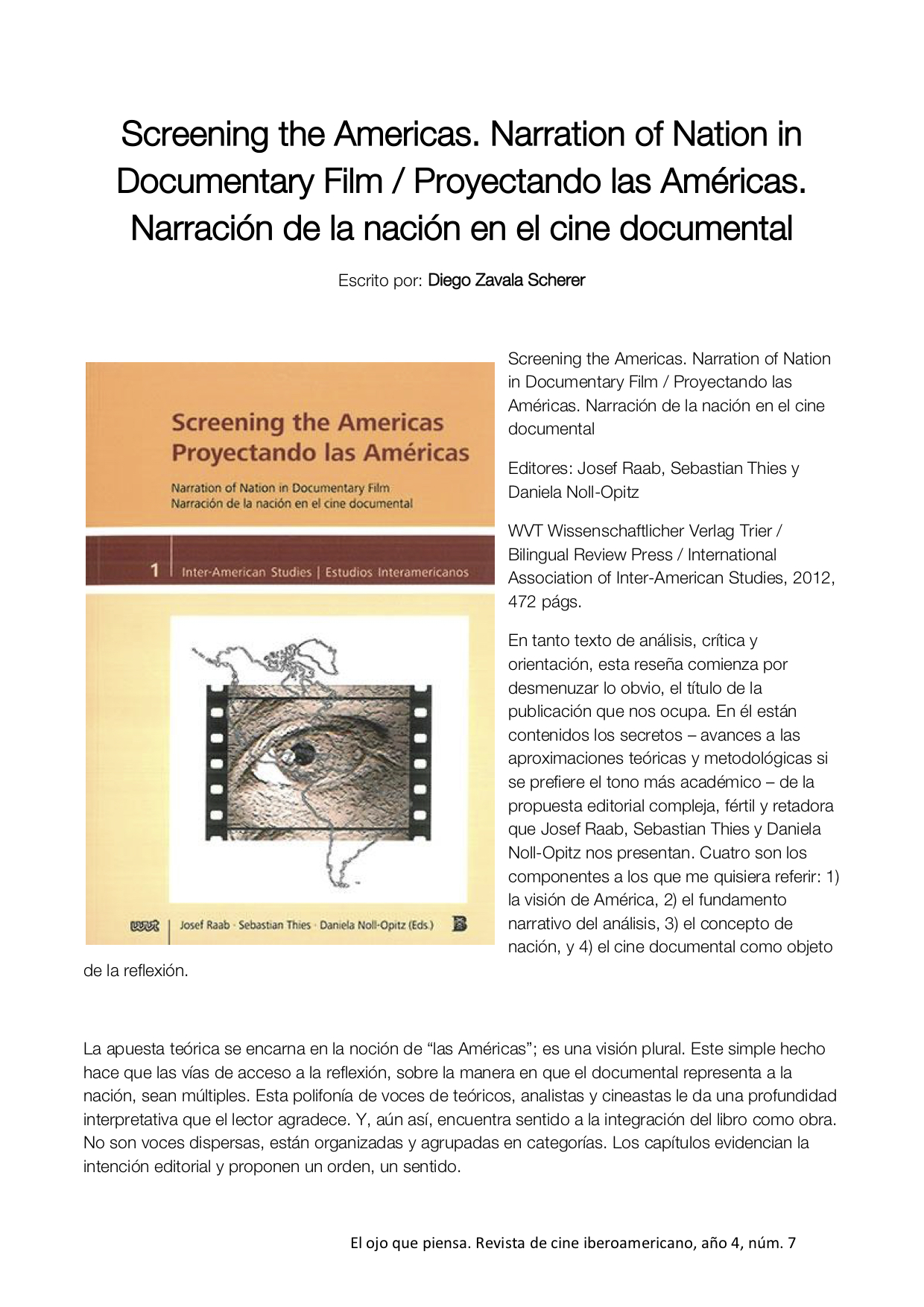 Screening the Americas. Narration of Nation in Documentary Film / Proyectando las Américas. Narración de la nación en el cine documental

Escrito por: Diego Zavala Scherer

Screening the Americas
Proyectando las Américas

Narration of Nation in Documentary Film
Narración de la nación en el cine documental

1 Inter-American Studies | Estudios Interamericanos

WVT Josef Raab · Sebastian Thies · Daniela Noll-Opitz (Eds.) B

Screening the Americas. Narration of Nation in Documentary Film / Proyectando las Américas. Narración de la nación en el cine documental

Editores: Josef Raab, Sebastian Thies y Daniela Noll-Opitz

WVT Wissenschaftlicher Verlag Trier / Bilingual Review Press / International Association of Inter-American Studies, 2012, 472 págs.

En tanto texto de análisis, crítica y orientación, esta reseña comienza por desmenuzar lo obvio, el título de la publicación que nos ocupa. En él están contenidos los secretos – avances a las aproximaciones teóricas y metodológicas si se prefiere el tono más académico – de la propuesta editorial compleja, fértil y retadora que Josef Raab, Sebastian Thies y Daniela Noll-Opitz nos presentan. Cuatro son los componentes a los que me quisiera referir: 1) la visión de América, 2) el fundamento narrativo del análisis, 3) el concepto de nación, y 4) el cine documental como objeto de la reflexión.

La apuesta teórica se encarna en la noción de “las Américas”; es una visión plural. Este simple hecho hace que las vías de acceso a la reflexión, sobre la manera en que el documental representa a la nación, sean múltiples. Esta polifonía de voces de teóricos, analistas y cineastas le da una profundidad interpretativa que el lector agradece. Y, aún así, encuentra sentido a la integración del libro como obra. No son voces dispersas, están organizadas y agrupadas en categorías. Los capítulos evidencian la intención editorial y proponen un orden, un sentido.

El ojo que piensa. Revista de cine iberoamericano, año 4, núm. 7